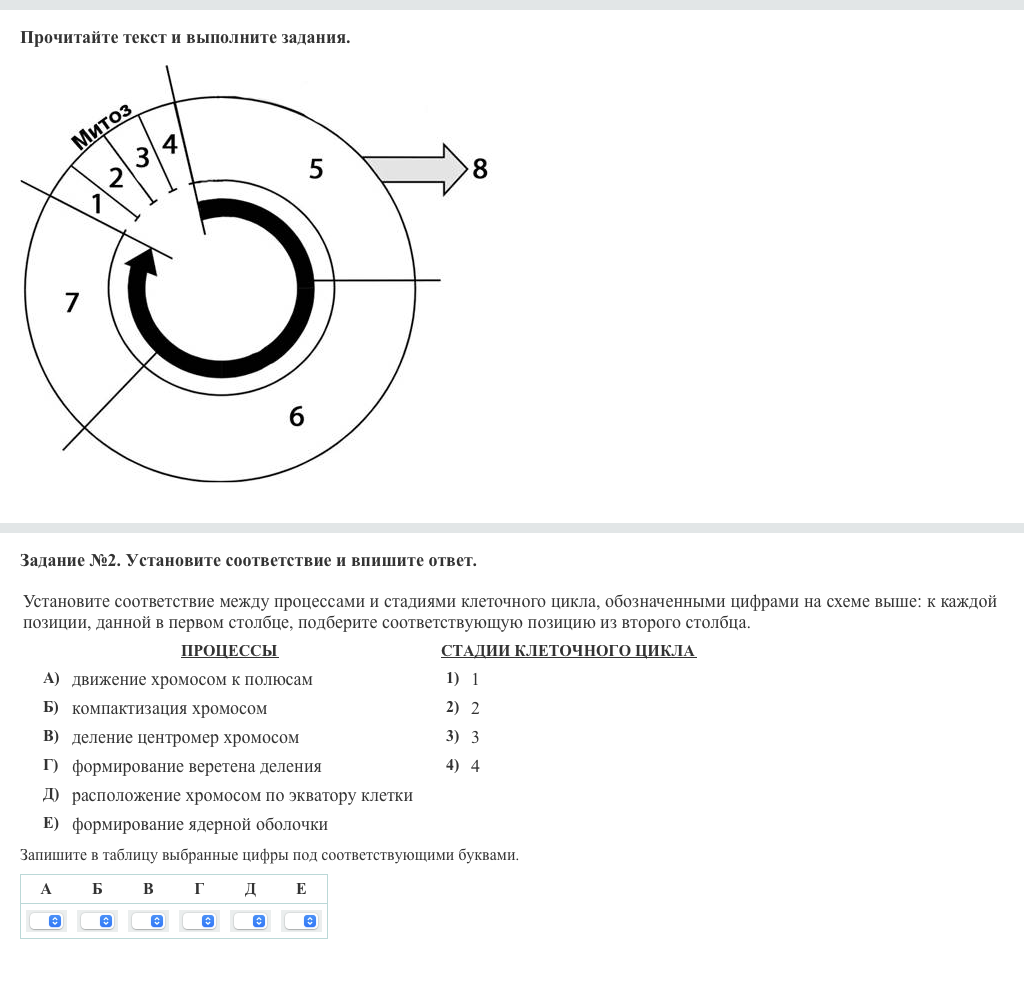 Прочитайте текст и выполните задания.

Митоз
1
2
3
4
5
8
7
6

Задание №2. Установите соответствие и впишите ответ.

Установите соответствие между процессами и стадиями клеточного цикла, обозначенными цифрами на схеме выше: к каждой позиции, данной в первом столбце, подберите соответствующую позицию из второго столбца.

ПРОЦЕССЫ

А) движение хромосом к полюсам
Б) компактизация хромосом
В) деление центромер хромосом
Г) формирование веретена деления
Д) расположение хромосом по экватору клетки
Е) формирование ядерной оболочки

СТАДИИ КЛЕТОЧНОГО ЦИКЛА

1) 1
2) 2
3) 3
4) 4

Запишите в таблицу выбранные цифры под соответствующими буквами.

| А | Б | В | Г | Д | Е |
|---|---|---|---|---|---|
|  |  |  |  |  |  |